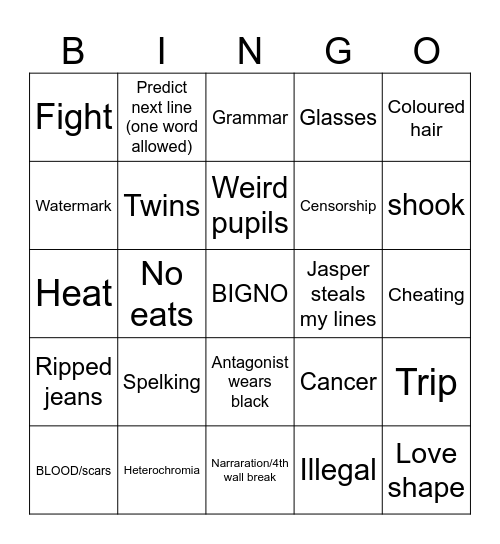 | B | I | N | G | O |
|---|---|---|---|---|
| Fight | Predict next line (one word allowed) | Grammar | Glasses | Coloured hair |
| Watermark | Twins | Weird pupils | Censorship | shook |
| Heat | No eats | BIGNO | Jasper steals my lines | Cheating |
| Ripped jeans | Spelking | Antagonist wears black | Cancer | Trip |
| BLOOD/scars | Heterochromia | Narraration/4th wall break | Illegal | Love shape |